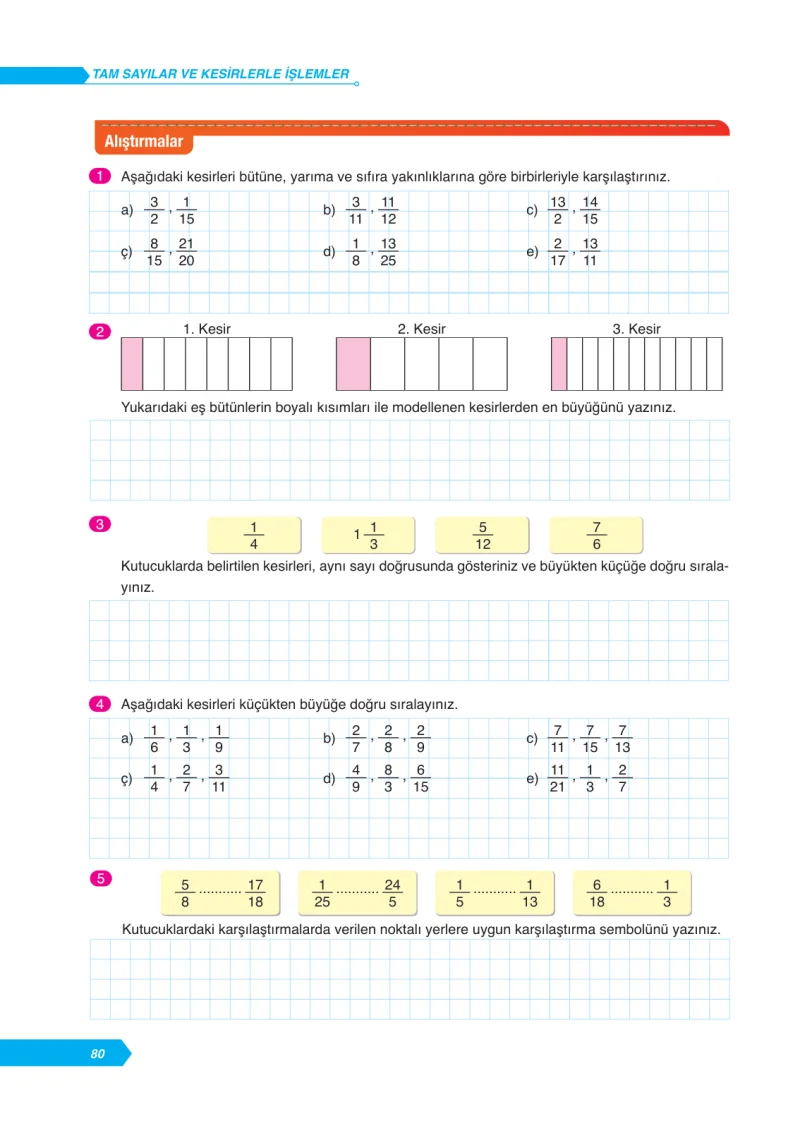 TAM SAYILAR VE KESİRLERLE İŞLEMLER

Alıştırmalar

1 Aşağıdaki kesirleri bütüne, yarıma ve sıfıra yakınlıklarına göre birbirleriyle karşılaştırınız.

a) $\frac{3}{2}$, $\frac{1}{15}$ b) $\frac{3}{11}$, $\frac{11}{12}$ c) $\frac{13}{2}$, $\frac{14}{15}$

ç) $\frac{8}{15}$, $\frac{21}{20}$ d) $\frac{1}{8}$, $\frac{13}{25}$ e) $\frac{2}{17}$, $\frac{13}{11}$

2 1. Kesir 2. Kesir 3. Kesir

Yukarıdaki eş bütünlerin boyalı kısımları ile modellenen kesirlerden en büyüğünü yazınız.

3 $\frac{1}{4}$ $1\frac{1}{3}$ $\frac{5}{12}$ $\frac{7}{6}$

Kutucuklarda belirtilen kesirleri, aynı sayı doğrusunda gösteriniz ve büyükten küçüğe doğru sıralayınız.

4 Aşağıdaki kesirleri küçükten büyüğe doğru sıralayınız.

a) $\frac{1}{6}$, $\frac{1}{3}$, $\frac{1}{9}$ b) $\frac{2}{7}$, $\frac{2}{8}$, $\frac{2}{9}$ c) $\frac{7}{11}$, $\frac{7}{15}$, $\frac{7}{13}$

ç) $\frac{1}{4}$, $\frac{2}{7}$, $\frac{3}{11}$ d) $\frac{4}{9}$, $\frac{8}{3}$, $\frac{6}{15}$ e) $\frac{11}{21}$, $\frac{1}{3}$, $\frac{2}{7}$

5 $\frac{5}{8}$ ____ $\frac{17}{18}$ $\frac{1}{25}$ ____ $\frac{24}{5}$ $\frac{1}{5}$ ____ $\frac{1}{13}$ $\frac{6}{18}$ ____ $\frac{1}{3}$

Kutucuklardaki karşılaştırmalarda verilen noktalı yerlere uygun karşılaştırma sembolünü yazınız.

80